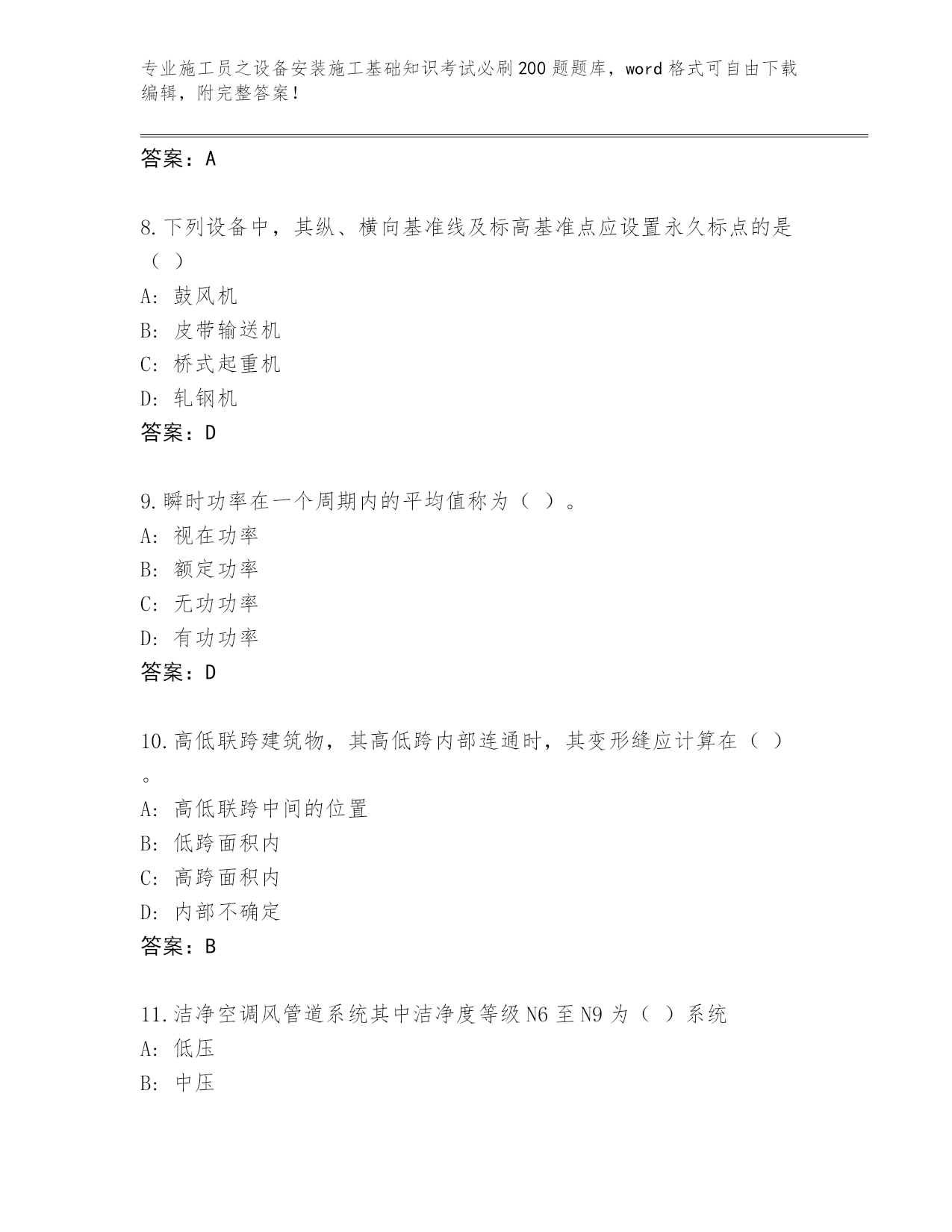 专业施工员之设备安装施工基础知识考试必刷200题题库，word格式可自由下载编辑，附完整答案！

答案：A

8.下列设备中，其纵、横向基准线及标高基准点应设置永久标点的是（ ）

A: 鼓风机

B: 皮带输送机

C: 桥式起重机

D: 轧钢机

答案：D

9.瞬时功率在一个周期内的平均值称为（ ）。

A: 视在功率

B: 额定功率

C: 无功功率

D: 有功功率

答案：D

10.高低联跨建筑物，其高低跨内部连通时，其变形缝应计算在（ ）。

A: 高低联跨中间的位置

B: 低跨面积内

C: 高跨面积内

D: 内部不确定

答案：B

11.洁净空调风管道系统其中洁净度等级N6至N9为（ ）系统

A: 低压

B: 中压